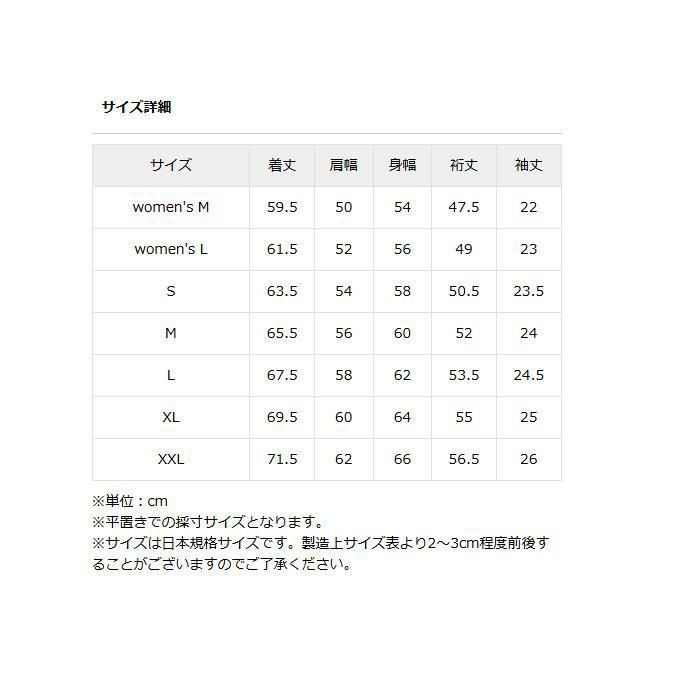 サイズ詳細

| サイズ | 着丈 | 肩幅 | 身幅 | 裄丈 | 袖丈 |
|---|---|---|---|---|---|
| women's M | 59.5 | 50 | 54 | 47.5 | 22 |
| women's L | 61.5 | 52 | 56 | 49 | 23 |
| S | 63.5 | 54 | 58 | 50.5 | 23.5 |
| M | 65.5 | 56 | 60 | 52 | 24 |
| L | 67.5 | 58 | 62 | 53.5 | 24.5 |
| XL | 69.5 | 60 | 64 | 55 | 25 |
| XXL | 71.5 | 62 | 66 | 56.5 | 26 |

※単位：cm
※平置きでの採寸サイズとなります。
※サイズは日本規格サイズです。製造上サイズ表より2～3cm程度前後することがございますのでご了承ください。